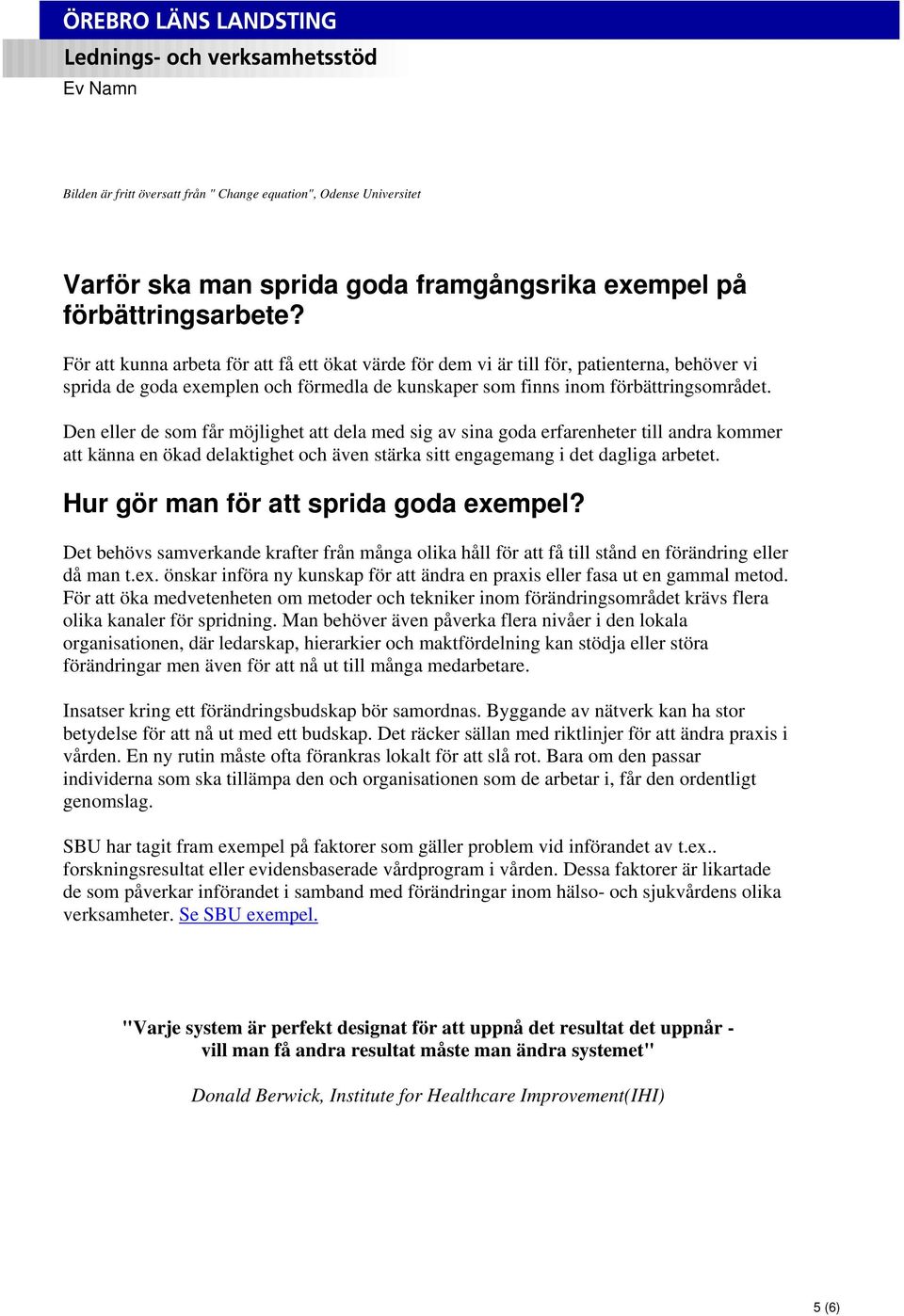 ÖREBRO LÄNS LANDSTING
Lednings- och verksamhetsstöd
Ev Namn

Bilden är fritt översatt från " Change equation", Odense Universitet

Varför ska man sprida goda framgångsrika exempel på förbättringsarbete?

För att kunna arbeta för att få ett ökat värde för dem vi är till för, patienterna, behöver vi sprida de goda exemplen och förmedla de kunskaper som finns inom förbättringsområdet.

Den eller de som får möjlighet att dela med sig av sina goda erfarenheter till andra kommer att känna en ökad delaktighet och även stärka sitt engagemang i det dagliga arbetet.

Hur gör man för att sprida goda exempel?

Det behövs samverkande krafter från många olika håll för att få till stånd en förändring eller då man t.ex. önskar införa ny kunskap för att ändra en praxis eller fasa ut en gammal metod. För att öka medvetenheten om metoder och tekniker inom förändringsområdet krävs flera olika kanaler för spridning. Man behöver även påverka flera nivåer i den lokala organisationen, där ledarskap, hierarkier och maktfördelning kan stödja eller störa förändringar men även för att nå ut till många medarbetare.

Insatser kring ett förändringsbudskap bör samordnas. Byggande av nätverk kan ha stor betydelse för att nå ut med ett budskap. Det räcker sällan med riktlinjer för att ändra praxis i vården. En ny rutin måste ofta förankras lokalt för att slå rot. Bara om den passar individerna som ska tillämpa den och organisationen som de arbetar i, får den ordentligt genomslag.

SBU har tagit fram exempel på faktorer som gäller problem vid införandet av t.ex.. forskningsresultat eller evidensbaserade vårdprogram i vården. Dessa faktorer är likartade de som påverkar införandet i samband med förändringar inom hälso- och sjukvårdens olika verksamheter. Se SBU exempel.

"Varje system är perfekt designat för att uppnå det resultat det uppnår - vill man få andra resultat måste man ändra systemet"

Donald Berwick, Institute for Healthcare Improvement(IHI)

5 (6)